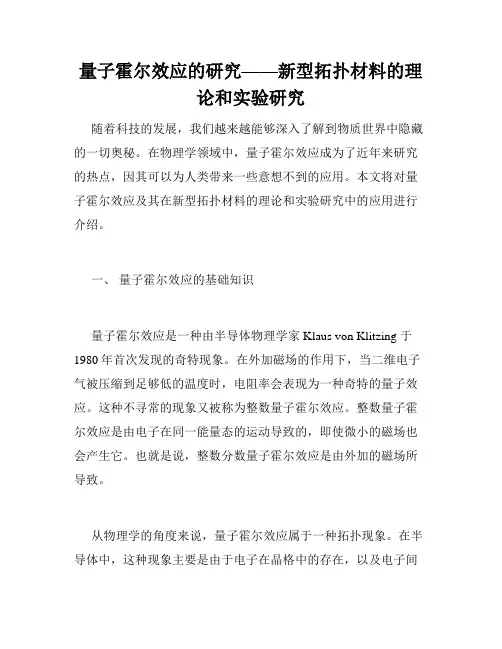 量子霍尔效应的研究——新型拓扑材料的理论和实验研究

随着科技的发展，我们越来越能够深入了解到物质世界中隐藏的一切奥秘。在物理学领域中，量子霍尔效应成为了近年来研究的热点，因其可以为人类带来一些意想不到的应用。本文将对量子霍尔效应及其在新型拓扑材料的理论和实验研究中的应用进行介绍。

一、 量子霍尔效应的基础知识

量子霍尔效应是一种由半导体物理学家 Klaus von Klitzing 于 1980 年首次发现的奇特现象。在外加磁场的作用下，当二维电子气被压缩到足够低的温度时，电阻率会表现为一种奇特的量子效应。这种不寻常的现象又被称为整数量子霍尔效应。整数量子霍尔效应是由电子在同一能量态的运动导致的，即使微小的磁场也会产生它。也就是说，整数分数量子霍尔效应是由外加的磁场所导致。

从物理学的角度来说，量子霍尔效应属于一种拓扑现象。在半导体中，这种现象主要是由于电子在晶格中的存在，以及电子间